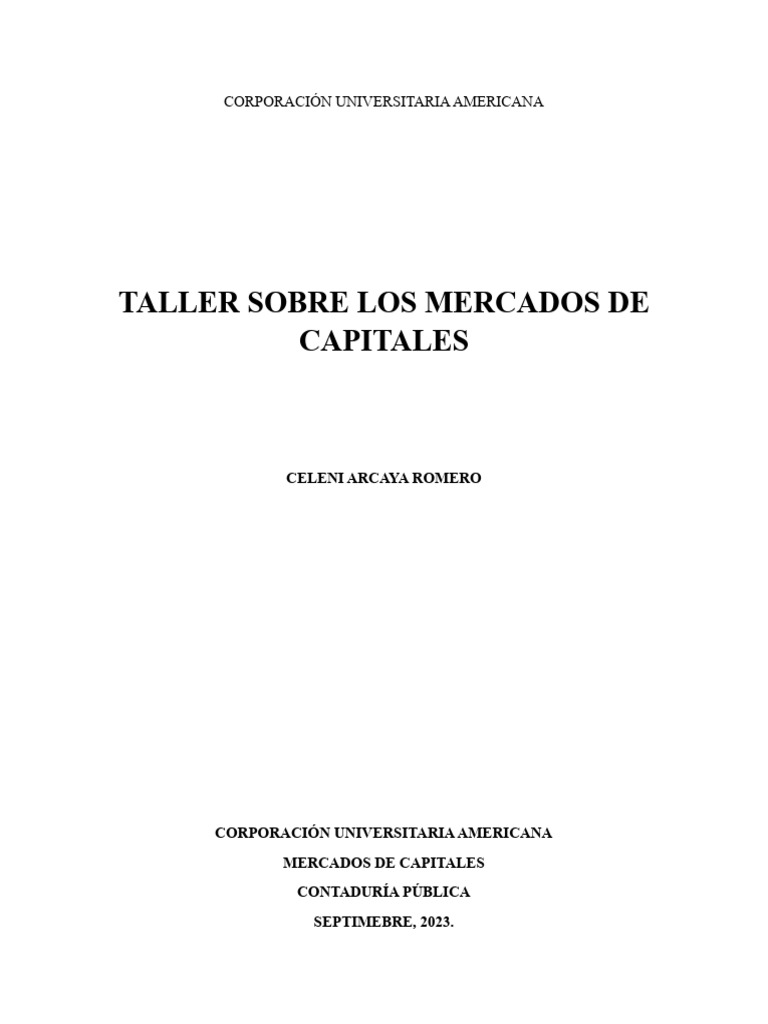 CORPORACIÓN UNIVERSITARIA AMERICANA

TALLER SOBRE LOS MERCADOS DE CAPITALES

CELENI ARCAYA ROMERO

CORPORACIÓN UNIVERSITARIA AMERICANA
MERCADOS DE CAPITALES
CONTADURÍA PÚBLICA
SEPTIMEBRE, 2023.